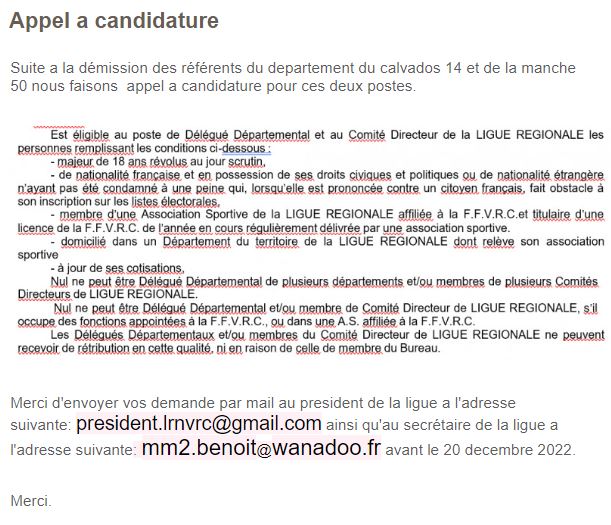 Appel a candidature

Suite a la démission des référents du departement du calvados 14 et de la manche 50 nous faisons appel a candidature pour ces deux postes.

Est éligible au poste de Délégué Départemental et au Comité Directeur de la LIGUE REGIONALE les personnes remplissant les conditions ci-dessous :

- majeur de 18 ans révolus au jour scrutin,

- de nationalité française et en possession de ses droits civiques et politiques ou de nationalité étrangère n'ayant pas été condamné à une peine qui, lorsqu'elle est prononcée contre un citoyen français, fait obstacle à son inscription sur les listes électorales,

- membre d'une Association Sportive de la LIGUE REGIONALE affiliée à la F.F.V.R.C.et titulaire d'une licence de la F.F.V.R.C. de l'année en cours régulièrement délivrée par une association sportive.

- domicilié dans un Département du territoire de la LIGUE REGIONALE dont relève son association sportive

- à jour de ses cotisations,

Nul ne peut être Délégué Départemental de plusieurs départements et/ou membres de plusieurs Comités Directeurs de LIGUE REGIONALE.

Nul ne peut être Délégué Départemental et/ou membre de Comité Directeur de LIGUE REGIONALE, s'il occupe des fonctions appointées à la F.F.V.R.C., ou dans une A.S. affiliée à la F.F.V.R.C.

Les Délégués Départementaux et/ou membres du Comité Directeur de LIGUE REGIONALE ne peuvent recevoir de rétribution en cette qualité, ni en raison de celle de membre du Bureau.

Merci d'envoyer vos demande par mail au president de la ligue a l'adresse suivante: president.lrnvrc@gmail.com ainsi qu'au secrétaire de la ligue a l'adresse suivante: mm2.benoit@wanadoo.fr avant le 20 decembre 2022.

Merci.